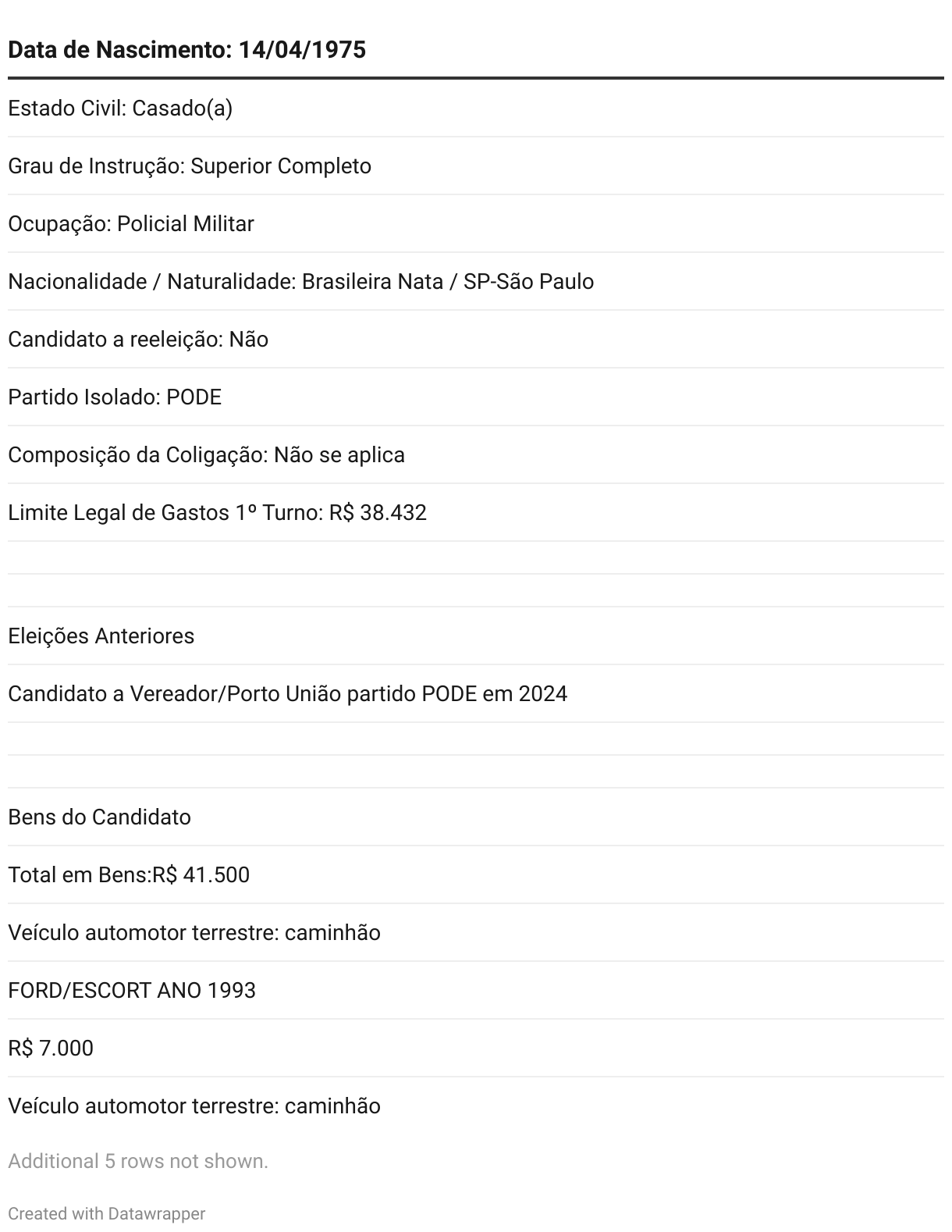 | Data de Nascimento: 14/04/1975 |
|---|
| Estado Civil: Casado(a) |
| Grau de Instrução: Superior Completo |
| Ocupação: Policial Militar |
| Nacionalidade / Naturalidade: Brasileira Nata / SP-São Paulo |
| Candidato a reeleição: Não |
| Partido Isolado: PODE |
| Composição da Coligação: Não se aplica |
| Limite Legal de Gastos 1º Turno: R$ 38.432 |
| |
| |
| Eleições Anteriores |
| Candidato a Vereador/Porto União partido PODE em 2024 |
| |
| |
| Bens do Candidato |
| Total em Bens:R$ 41.500 |
| Veículo automotor terrestre: caminhão |
| FORD/ESCORT ANO 1993 |
| R$ 7.000 |
| Veículo automotor terrestre: caminhão |

Additional 5 rows not shown.

Created with Datawrapper